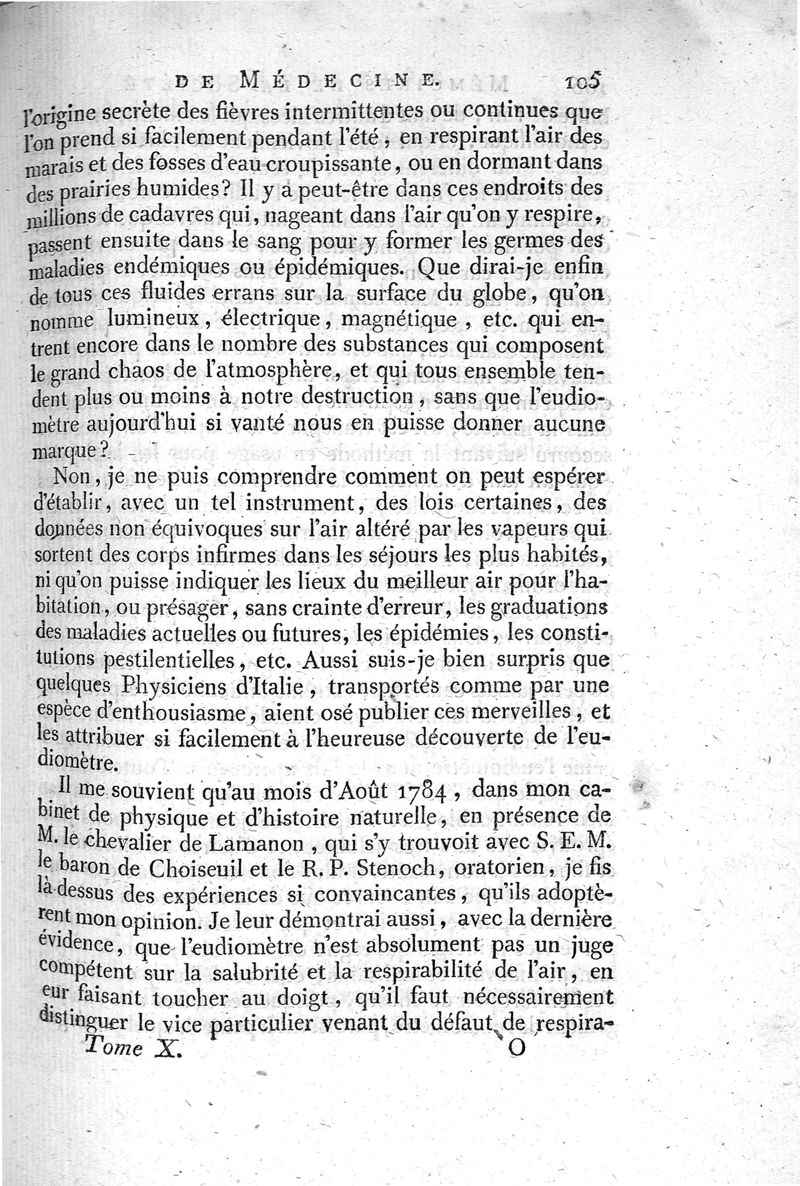 DE MÉDECINE. 105

l'origine secrète des fièvres intermittentes ou continues que l'on prend si facilement pendant l'été, en respirant l'air des marais et des fosses d'eau croupissante, ou en dormant dans des prairies humides? Il y a peut-être dans ces endroits des millions de cadavres qui, nageant dans l'air qu'on y respire, passent ensuite dans le sang pour y former les germes des maladies endémiques ou épidémiques. Que dirai-je enfin de tous ces fluides errans sur la surface du globe, qu'on nomme lumineux, électrique, magnétique, etc. qui entrent encore dans le nombre des substances qui composent le grand chaos de l'atmosphère, et qui tous ensemble tendent plus ou moins à notre destruction, sans que l'eudiomètre aujourd'hui si vanté nous en puisse donner aucune marque?

Non, je ne puis comprendre comment on peut espérer d'établir, avec un tel instrument, des lois certaines, des données non équivoques sur l'air altéré par les vapeurs qui sortent des corps infirmes dans les séjours les plus habités, ni qu'on puisse indiquer les lieux du meilleur air pour l'habitation, ou présager, sans crainte d'erreur, les graduations des maladies actuelles ou futures, les épidémies, les constitutions pestilentielles, etc. Aussi suis-je bien surpris que quelques Physiciens d'Italie, transportés comme par une espèce d'enthousiasme, aient osé publier ces merveilles, et les attribuer si facilement à l'heureuse découverte de l'eudiomètre.

Il me souvient qu'au mois d'Août 1784, dans mon cabinet de physique et d'histoire naturelle, en présence de M. le chevalier de Lamanon, qui s'y trouvoit avec S. E. M. le baron de Choiseuil et le R. P. Stenoch, oratorien, je fis là-dessus des expériences si convaincantes, qu'ils adoptèrent mon opinion. Je leur démontrai aussi, avec la dernière évidence, que l'eudiomètre n'est absolument pas un juge compétent sur la salubrité et la respirabilité de l'air, en leur faisant toucher au doigt, qu'il faut nécessairement distinguer le vice particulier venant du défaut de respira-

Tome X. O